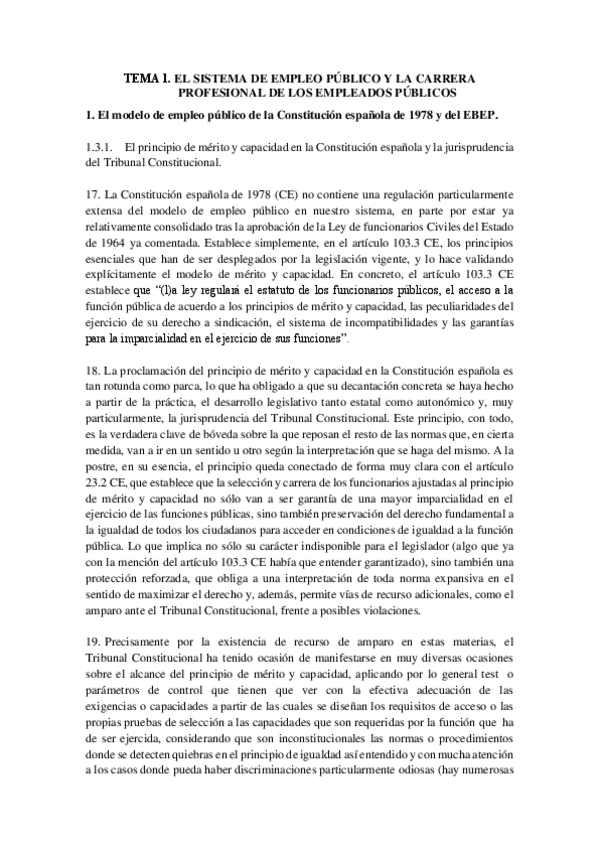 TEMA 1. EL SISTEMA DE EMPLEO PÚBLICO Y LA CARRERA PROFESIONAL DE LOS EMPLEADOS PÚBLICOS

1. El modelo de empleo público de la Constitución española de 1978 y del EBEP.

1.3.1. El principio de mérito y capacidad en la Constitución española y la jurisprudencia del Tribunal Constitucional.

17. La Constitución española de 1978 (CE) no contiene una regulación particularmente extensa del modelo de empleo público en nuestro sistema, en parte por estar ya relativamente consolidado tras la aprobación de la Ley de funcionarios Civiles del Estado de 1964 ya comentada. Establece simplemente, en el artículo 103.3 CE, los principios esenciales que han de ser desplegados por la legislación vigente, y lo hace validando explícitamente el modelo de mérito y capacidad. En concreto, el artículo 103.3 CE establece que "(l)a ley regulará el estatuto de los funcionarios públicos, el acceso a la función pública de acuerdo a los principios de mérito y capacidad, las peculiaridades del ejercicio de su derecho a sindicación, el sistema de incompatibilidades y las garantías para la imparcialidad en el ejercicio de sus funciones".

18. La proclamación del principio de mérito y capacidad en la Constitución española es tan rotunda como parca, lo que ha obligado a que su decantación concreta se haya hecho a partir de la práctica, el desarrollo legislativo tanto estatal como autonómico y, muy particularmente, la jurisprudencia del Tribunal Constitucional. Este principio, con todo, es la verdadera clave de bóveda sobre la que reposan el resto de las normas que, en cierta medida, van a ir en un sentido u otro según la interpretación que se haga del mismo. A la postre, en su esencia, el principio queda conectado de forma muy clara con el artículo 23.2 CE, que establece que la selección y carrera de los funcionarios ajustadas al principio de mérito y capacidad no sólo van a ser garantía de una mayor imparcialidad en el ejercicio de las funciones públicas, sino también preservación del derecho fundamental a la igualdad de todos los ciudadanos para acceder en condiciones de igualdad a la función pública. Lo que implica no sólo su carácter indisponible para el legislador (algo que ya con la mención del artículo 103.3 CE había que entender garantizado), sino también una protección reforzada, que obliga a una interpretación de toda norma expansiva en el sentido de maximizar el derecho y, además, permite vías de recurso adicionales, como el amparo ante el Tribunal Constitucional, frente a posibles violaciones.

19. Precisamente por la existencia de recurso de amparo en estas materias, el Tribunal Constitucional ha tenido ocasión de manifestarse en muy diversas ocasiones sobre el alcance del principio de mérito y capacidad, aplicando por lo general test o parámetros de control que tienen que ver con la efectiva adecuación de las exigencias o capacidades a partir de las cuales se diseñan los requisitos de acceso o las propias pruebas de selección a las capacidades que son requeridas por la función que ha de ser ejercida, considerando que son inconstitucionales las normas o procedimientos donde se detecten quiebras en el principio de igualdad así entendido y con mucha atención a los casos donde pueda haber discriminaciones particularmente odiosas (hay numerosas